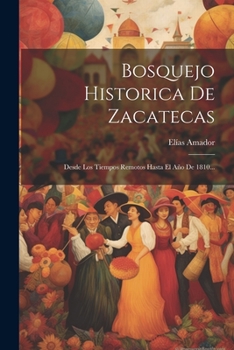 Bosquejo Historica De Zacatecas

Elías Amador

Desde Los Tiempos Remotos Hasta El Año De 1810...